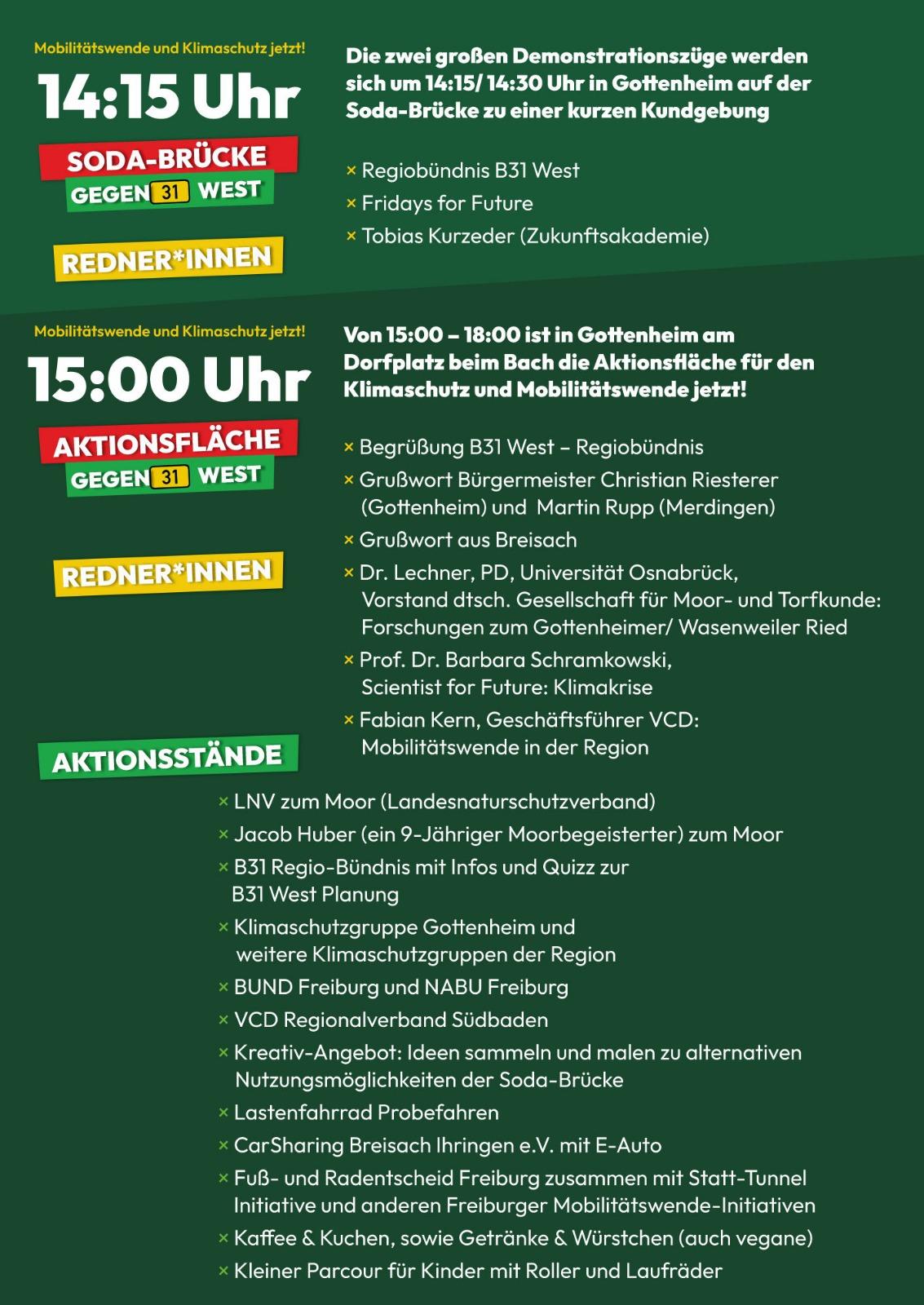 Mobilitätswende und Klimaschutz jetzt!

14:15 Uhr

SODA-BRÜCKE

GEGEN 31 WEST

REDNER*INNEN

Die zwei großen Demonstrationszüge werden sich um 14:15/ 14:30 Uhr in Gottenheim auf der Soda-Brücke zu einer kurzen Kundgebung

× Regiobündnis B31 West
× Fridays for Future
× Tobias Kurzeder (Zukunftsakademie)

Mobilitätswende und Klimaschutz jetzt!

15:00 Uhr

AKTIONSFLÄCHE

GEGEN 31 WEST

REDNER*INNEN

Von 15:00 – 18:00 ist in Gottenheim am Dorfplatz beim Bach die Aktionsfläche für den Klimaschutz und Mobilitätswende jetzt!

× Begrüßung B31 West – Regiobündnis
× Grußwort Bürgermeister Christian Riesterer (Gottenheim) und Martin Rupp (Merdingen)
× Grußwort aus Breisach
× Dr. Lechner, PD, Universität Osnabrück, Vorstand dtsch. Gesellschaft für Moor- und Torfkunde: Forschungen zum Gottenheimer/ Wasenweiler Ried
× Prof. Dr. Barbara Schramkowski, Scientist for Future: Klimakrise
× Fabian Kern, Geschäftsführer VCD: Mobilitätswende in der Region

AKTIONSSTÄNDE

× LNV zum Moor (Landesnaturschutzverband)
× Jacob Huber (ein 9-Jähriger Moorbegeisterter) zum Moor
× B31 Regio-Bündnis mit Infos und Quizz zur B31 West Planung
× Klimaschutzgruppe Gottenheim und weitere Klimaschutzgruppen der Region
× BUND Freiburg und NABU Freiburg
× VCD Regionalverband Südbaden
× Kreativ-Angebot: Ideen sammeln und malen zu alternativen Nutzungsmöglichkeiten der Soda-Brücke
× Lastenfahrrad Probefahren
× CarSharing Breisach Ihringen e.V. mit E-Auto
× Fuß- und Radentscheid Freiburg zusammen mit Statt-Tunnel Initiative und anderen Freiburger Mobilitätswende-Initiativen
× Kaffee & Kuchen, sowie Getränke & Würstchen (auch vegane)
× Kleiner Parcour für Kinder mit Roller und Laufräder